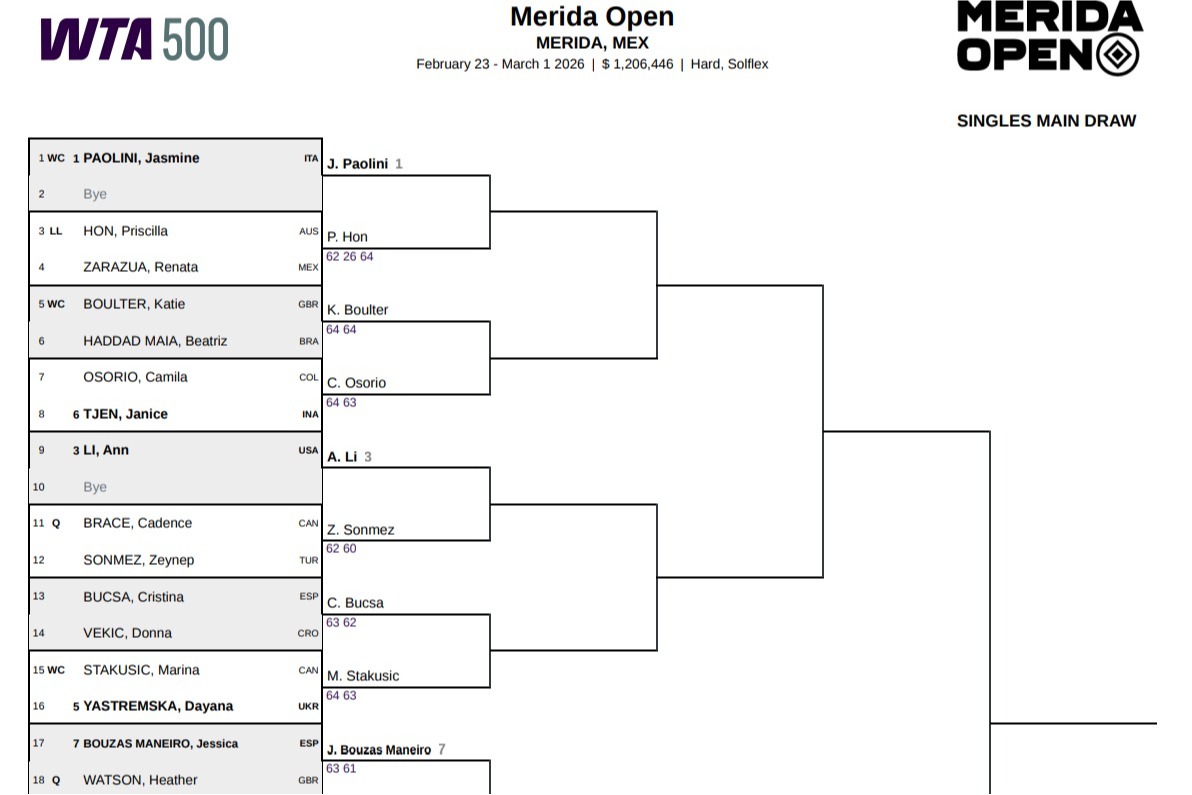 WTA 500

Merida Open
MERIDA, MEX
February 23 - March 1 2026 | $ 1,206,446 | Hard, Solflex

MERIDA OPEN

SINGLES MAIN DRAW

1 WC 1 PAOLINI, Jasmine ITA
2 Bye
3 LL HON, Priscilla AUS
4 ZARAZUA, Renata MEX
5 WC BOULTER, Katie GBR
6 HADDAD MAIA, Beatriz BRA
7 OSORIO, Camila COL
8 6 TJEN, Janice INA
9 3 LI, Ann USA
10 Bye
11 Q BRACE, Cadence CAN
12 SONMEZ, Zeynep TUR
13 BUCSA, Cristina ESP
14 VEKIC, Donna CRO
15 WC STAKUSIC, Marina CAN
16 5 YASTREMSKA, Dayana UKR
17 7 BOUZAS MANEIRO, Jessica ESP
18 Q WATSON, Heather GBR

J. Paolini 1
P. Hon
62 26 64
K. Boulter
64 64
C. Osorio
64 63
A. Li 3
Z. Sonmez
62 60
C. Bucsa
63 62
M. Stakusic
64 63
J. Bouzas Maneiro 7
63 61